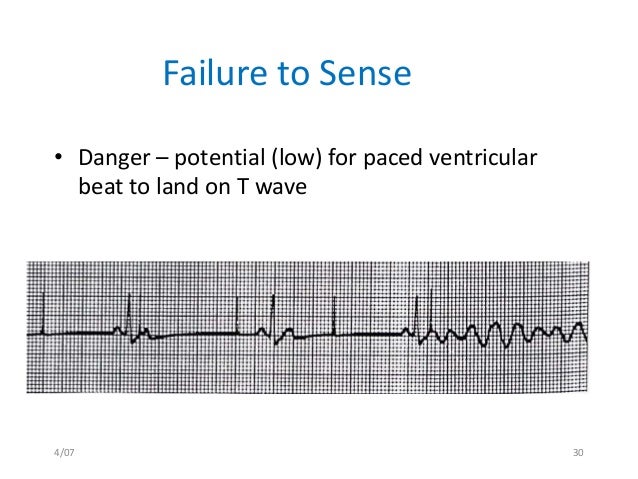 Failure to Sense

• Danger – potential (low) for paced ventricular beat to land on T wave

4/07

30